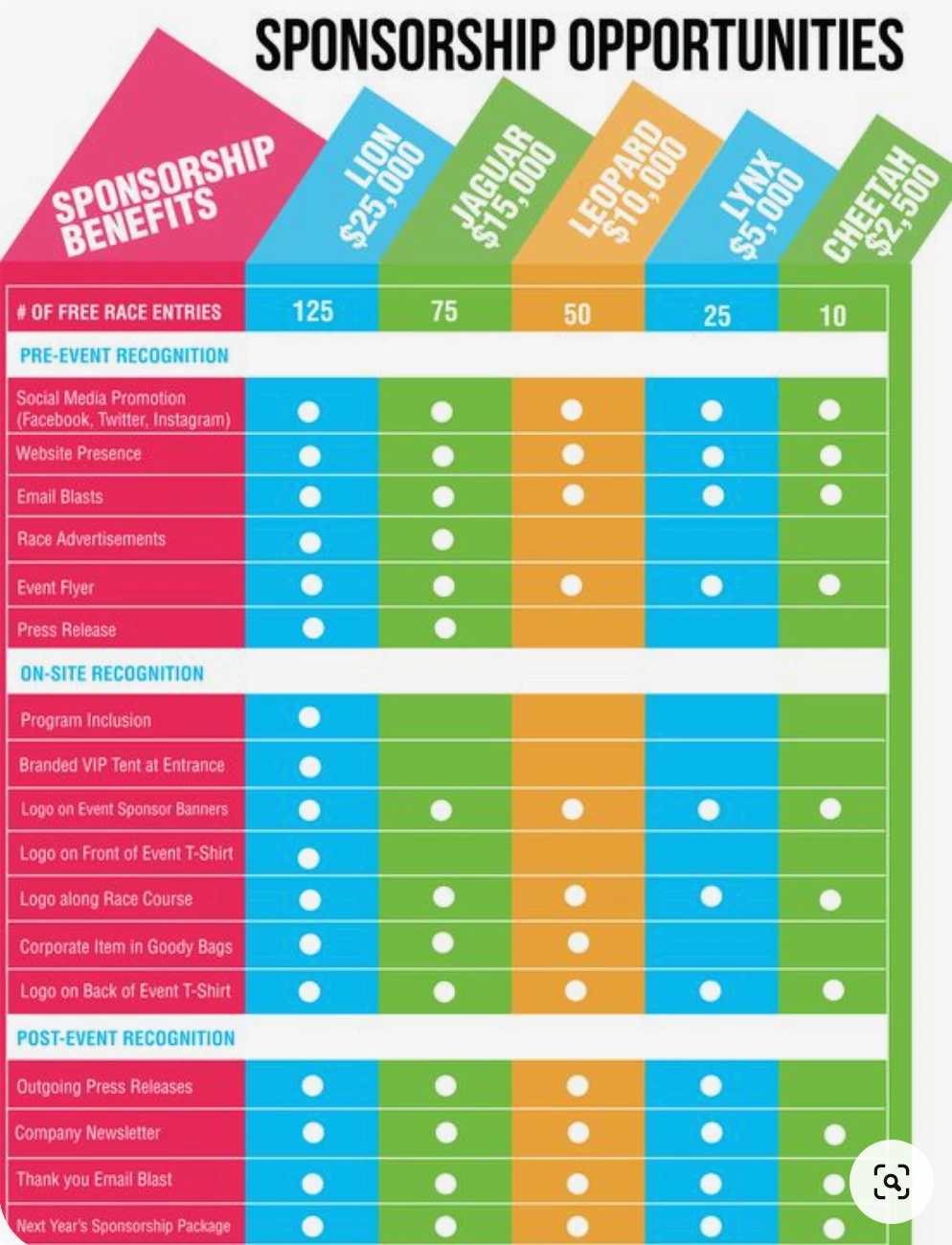 SPONSORSHIP OPPORTUNITIES

| SPONSORSHIP BENEFITS | LION $25,000 | JAGUAR $15,000 | LEOPARD $10,000 | LYNX $5,000 | CHEETAH $2,500 |
|---|---|---|---|---|---|
| # OF FREE RACE ENTRIES | 125 | 75 | 50 | 25 | 10 |
| PRE-EVENT RECOGNITION | | | | | |
| Social Media Promotion (Facebook, Twitter, Instagram) | ● | ● | ● | ● | ● |
| Website Presence | ● | ● | ● | ● | ● |
| Email Blasts | ● | ● | ● | ● | ● |
| Race Advertisements | ● | ● | | | |
| Event Flyer | ● | ● | ● | ● | ● |
| Press Release | ● | ● | | | |
| ON-SITE RECOGNITION | | | | | |
| Program Inclusion | ● | | | | |
| Branded VIP Tent at Entrance | ● | | | | |
| Logo on Event Sponsor Banners | ● | ● | ● | ● | ● |
| Logo on Front of Event T-Shirt | ● | | | | |
| Logo along Race Course | ● | ● | ● | ● | ● |
| Corporate Item in Goody Bags | ● | ● | ● | | |
| Logo on Back of Event T-Shirt | ● | ● | ● | ● | ● |
| POST-EVENT RECOGNITION | | | | | |
| Outgoing Press Releases | ● | ● | ● | ● | |
| Company Newsletter | ● | ● | ● | ● | ● |
| Thank you Email Blast | ● | ● | ● | ● | ● |
| Next Year's Sponsorship Package | ● | ● | ● | ● | ● |